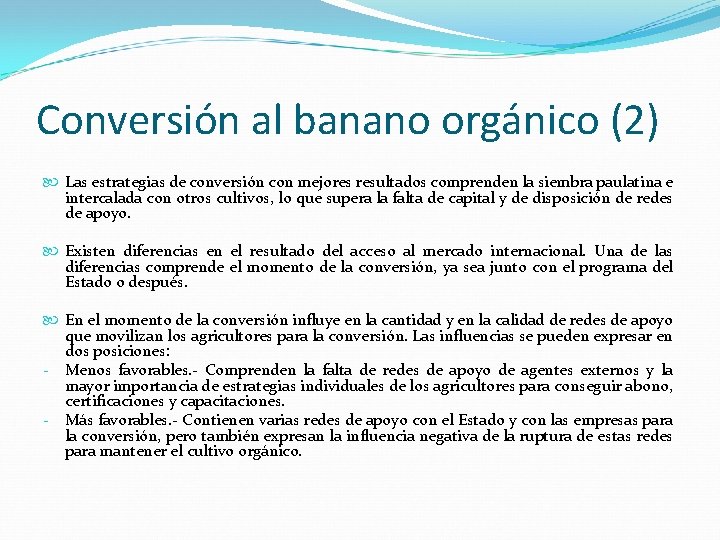 Conversión al banano orgánico (2)

Las estrategias de conversión con mejores resultados comprenden la siembra paulatina e intercalada con otros cultivos, lo que supera la falta de capital y de disposición de redes de apoyo.

Existen diferencias en el resultado del acceso al mercado internacional. Una de las diferencias comprende el momento de la conversión, ya sea junto con el programa del Estado o después.

En el momento de la conversión influye en la cantidad y en la calidad de redes de apoyo que movilizan los agricultores para la conversión. Las influencias se pueden expresar en dos posiciones:
- Menos favorables.- Comprenden la falta de redes de apoyo de agentes externos y la mayor importancia de estrategias individuales de los agricultores para conseguir abono, certificaciones y capacitaciones.
- Más favorables.- Contienen varias redes de apoyo con el Estado y con las empresas para la conversión, pero también expresan la influencia negativa de la ruptura de estas redes para mantener el cultivo orgánico.